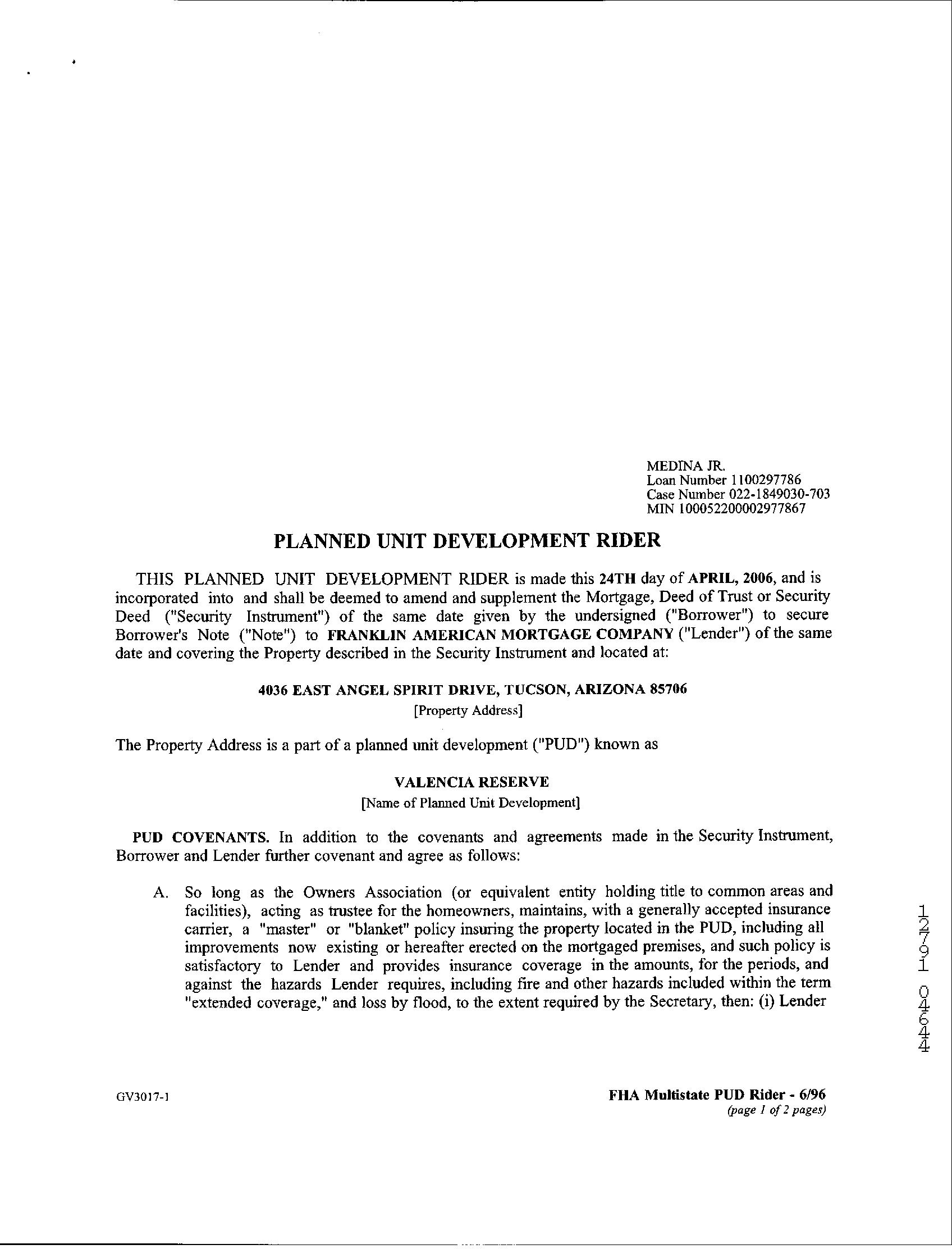 MEDINA JR.
Loan Number 1100297786
Case Number 022-1849030-703
MIN 100052200002977867

PLANNED UNIT DEVELOPMENT RIDER

THIS PLANNED UNIT DEVELOPMENT RIDER is made this 24TH day of APRIL, 2006, and is incorporated into and shall be deemed to amend and supplement the Mortgage, Deed of Trust or Security Deed ("Security Instrument") of the same date given by the undersigned ("Borrower") to secure Borrower's Note ("Note") to FRANKLIN AMERICAN MORTGAGE COMPANY ("Lender") of the same date and covering the Property described in the Security Instrument and located at:

4036 EAST ANGEL SPIRIT DRIVE, TUCSON, ARIZONA 85706
[Property Address]

The Property Address is a part of a planned unit development ("PUD") known as

VALENCIA RESERVE
[Name of Planned Unit Development]

PUD COVENANTS. In addition to the covenants and agreements made in the Security Instrument, Borrower and Lender further covenant and agree as follows:

A. So long as the Owners Association (or equivalent entity holding title to common areas and facilities), acting as trustee for the homeowners, maintains, with a generally accepted insurance carrier, a "master" or "blanket" policy insuring the property located in the PUD, including all improvements now existing or hereafter erected on the mortgaged premises, and such policy is satisfactory to Lender and provides insurance coverage in the amounts, for the periods, and against the hazards Lender requires, including fire and other hazards included within the term "extended coverage," and loss by flood, to the extent required by the Secretary, then: (i) Lender

12791 04644

GV3017-1

FHA Multistate PUD Rider - 6/96
(page 1 of 2 pages)